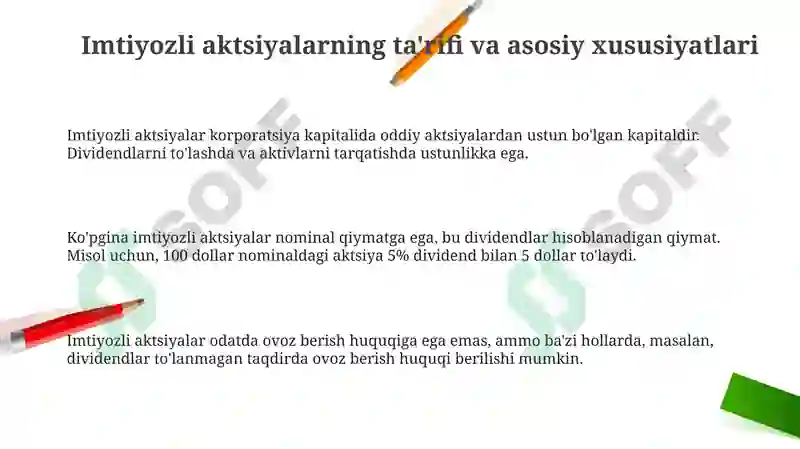 Imtiyozli aktsiyalarning ta'rifi va asosiy xususiyatlari

Imtiyozli aktsiyalar korporatsiya kapitalida oddiy aktsiyalardan ustun bo'lgan kapitaldir. Dividendlarni to'lashda va aktivlarni tarqatishda ustunlikka ega.

Ko'pgina imtiyozli aktsiyalar nominal qiymatga ega, bu dividendlar hisoblanadigan qiymat. Misol uchun, 100 dollar nominaldagi aktsiya 5% dividend bilan 5 dollar to'laydi.

Imtiyozli aktsiyalar odatda ovoz berish huquqiga ega emas, ammo ba'zi hollarda, masalan, dividendlar to'lanmagan taqdirda ovoz berish huquqi berilishi mumkin.

SOFF

SOFF